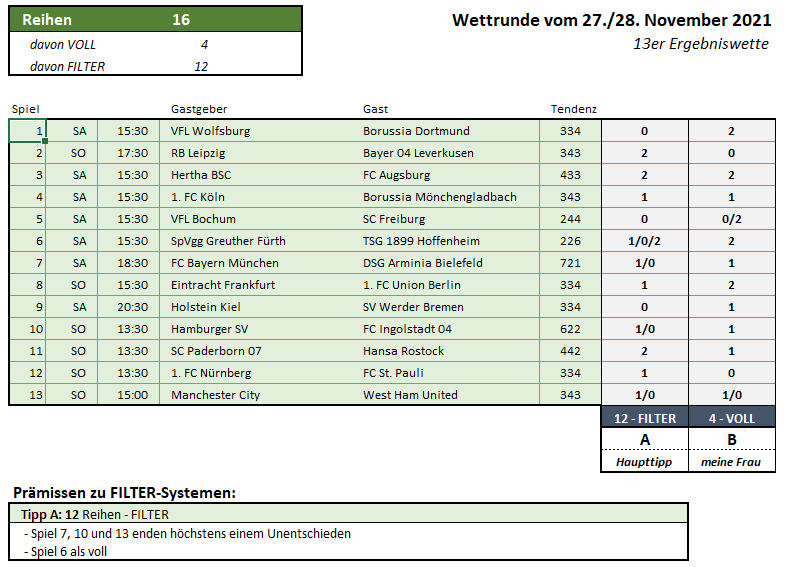 | Reihen | 16 |
|---|---|
| davon VOLL | 4 |
| davon FILTER | 12 |

Wettrunde vom 27./28. November 2021
13er Ergebniswette

| Spiel | | | Gastgeber | Gast | Tendenz | | |
|---|---|---|---|---|---|---|---|
| 1 | SA | 15:30 | VFL Wolfsburg | Borussia Dortmund | 334 | 0 | 2 |
| 2 | SO | 17:30 | RB Leipzig | Bayer 04 Leverkusen | 343 | 2 | 0 |
| 3 | SA | 15:30 | Hertha BSC | FC Augsburg | 433 | 2 | 2 |
| 4 | SA | 15:30 | 1. FC Köln | Borussia Mönchengladbach | 343 | 1 | 1 |
| 5 | SA | 15:30 | VFL Bochum | SC Freiburg | 244 | 0 | 0/2 |
| 6 | SA | 15:30 | SpVgg Greuther Fürth | TSG 1899 Hoffenheim | 226 | 1/0/2 | 2 |
| 7 | SA | 18:30 | FC Bayern München | DSG Arminia Bielefeld | 721 | 1/0 | 1 |
| 8 | SO | 15:30 | Eintracht Frankfurt | 1. FC Union Berlin | 334 | 1 | 2 |
| 9 | SA | 20:30 | Holstein Kiel | SV Werder Bremen | 334 | 0 | 1 |
| 10 | SO | 13:30 | Hamburger SV | FC Ingolstadt 04 | 622 | 1/0 | 1 |
| 11 | SO | 13:30 | SC Paderborn 07 | Hansa Rostock | 442 | 2 | 1 |
| 12 | SO | 13:30 | 1. FC Nürnberg | FC St. Pauli | 334 | 1 | 0 |
| 13 | SO | 15:00 | Manchester City | West Ham United | 343 | 1/0 | 1/0 |
| | | | | | | 12 - FILTER | 4 - VOLL |
| | | | | | | A | B |
| | | | | | | Haupttipp | meine Frau |

Prämissen zu FILTER-Systemen:

Tipp A: 12 Reihen - FILTER
- Spiel 7, 10 und 13 enden höchstens einem Unentschieden
- Spiel 6 als voll